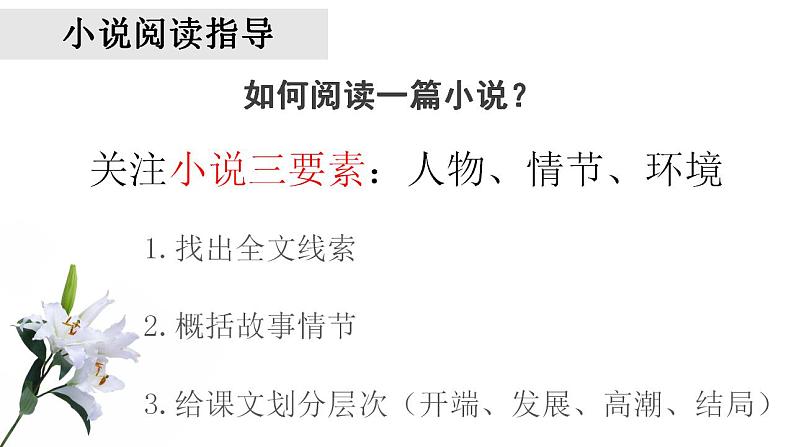 小说阅读指导

如何阅读一篇小说？

关注小说三要素：人物、情节、环境

1. 找出全文线索

2. 概括故事情节

3. 给课文划分层次（开端、发展、高潮、结局）